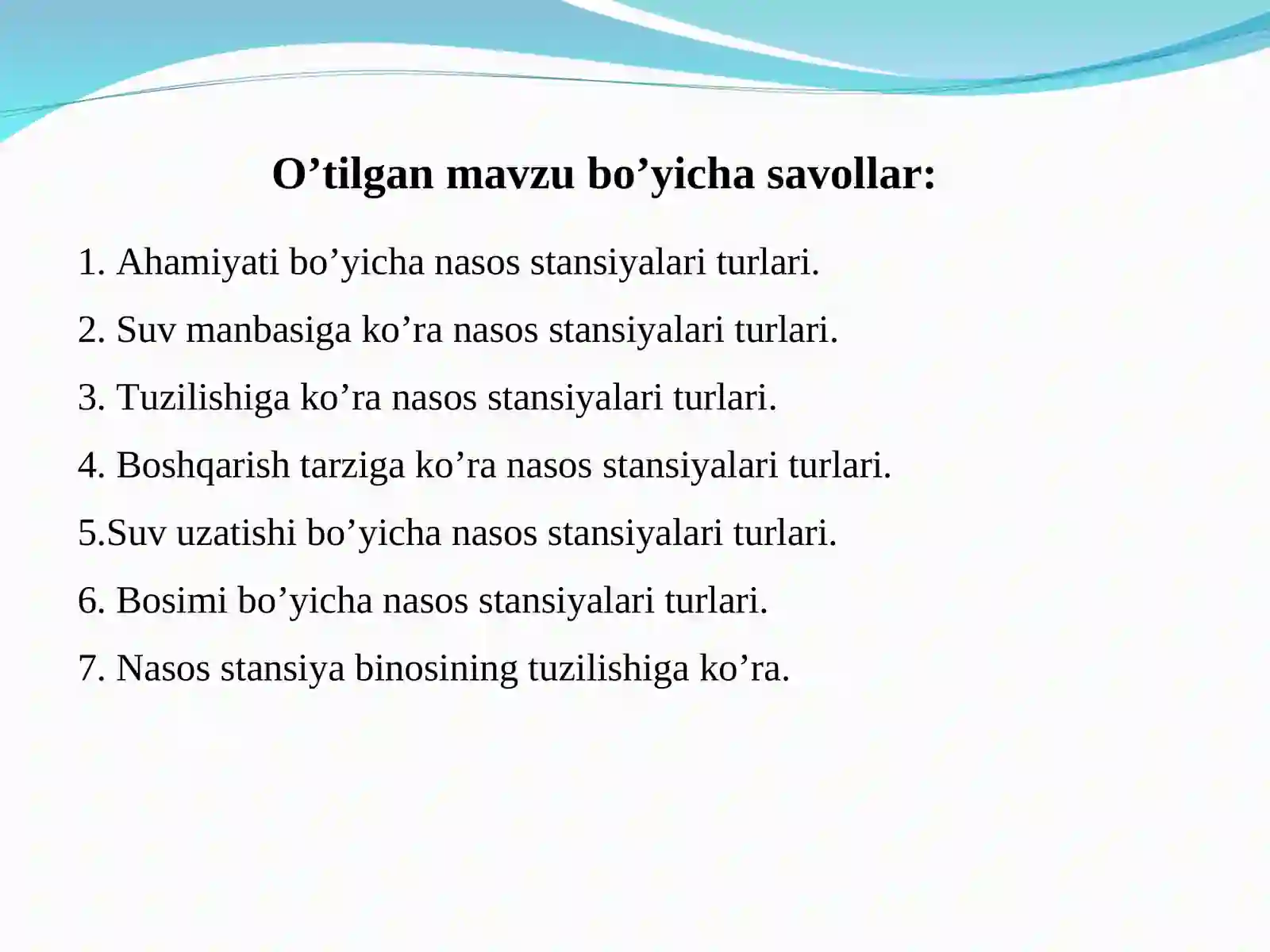 O’tilgan mavzu bo’yicha savollar:

1. Ahamiyati bo’yicha nasos stansiyalari turlari.

2. Suv manbasiga ko’ra nasos stansiyalari turlari.

3. Tuzilishiga ko’ra nasos stansiyalari turlari.

4. Boshqarish tarziga ko’ra nasos stansiyalari turlari.

5.Suv uzatishi bo’yicha nasos stansiyalari turlari.

6. Bosimi bo’yicha nasos stansiyalari turlari.

7. Nasos stansiya binosining tuzilishiga ko’ra.